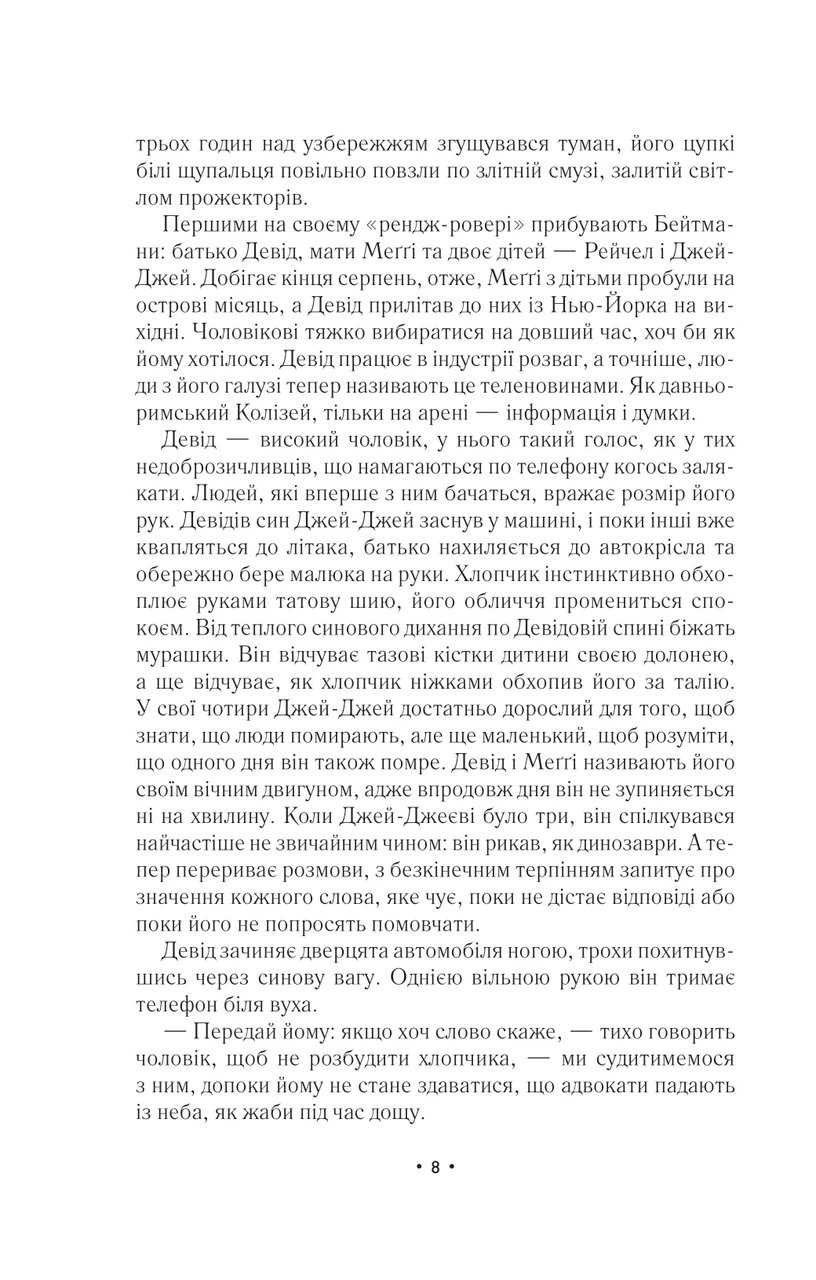 трьох годин над узбережжям згущувався туман, його цупкі білі щупальця повільно повзли по злітній смузі, залитій світлом прожекторів.

Першими на своєму «рендж-ровері» прибувають Бейтмани: батько Девід, мати Меґґі та двоє дітей — Рейчел і Джей-Джей. Добігає кінця серпень, отже, Меґґі з дітьми пробули на острові місяць, а Девід прилітав до них із Нью-Йорка на вихідні. Чоловікові тяжко вибиратися на довший час, хоч би як йому хотілося. Девід працює в індустрії розваг, а точніше, люди з його галузі тепер називають це теленовинами. Як давньоримський Колізей, тільки на арені — інформація і думки.

Девід — високий чоловік, у нього такий голос, як у тих недоброзичливців, що намагаються по телефону когось залякати. Людей, які вперше з ним бачаться, вражає розмір його рук. Девідів син Джей-Джей заснув у машині, і поки інші вже кваплються до літака, батько нахиляється до автокрісла та обережно бере малюка на руки. Хлопчик інстинктивно обхоплює руками татову шию, його обличчя промениться спокоєм. Від теплого синового дихання по Девідовій спині біжать мурашки. Він відчуває тазові кістки дитини своєю долонею, а ще відчуває, як хлопчик ніжками обхопив його за талію. У свої чотири Джей-Джей достатньо дорослий для того, щоб знати, що люди помирають, але ще маленький, щоб розуміти, що одного дня він також помре. Девід і Меґґі називають його своїм вічним двигуном, адже впродовж дня він не зупиняється ні на хвилину. Коли Джей-Джеєві було три, він спілкувався найчастіше не звичайним чином: він рикав, як динозаври. А тепер перериває розмови, з безкінечним терпінням запитує про значення кожного слова, яке чує, поки не дістає відповіді або поки його не попросять помовчати.

Девід зачиняє дверцята автомобіля ногою, трохи похитнувшись через синову вагу. Однією вільною рукою він тримає телефон біля вуха.

— Передай йому: якщо хоч слово скаже, — тихо говорить чоловік, щоб не розбудити хлопчика, — ми судитимемося з ним, допоки йому не стане здаватися, що адвокати падають із неба, як жаби під час дощу.

• 8 •